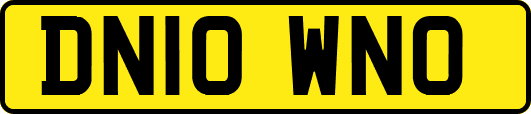 DN10 WNO